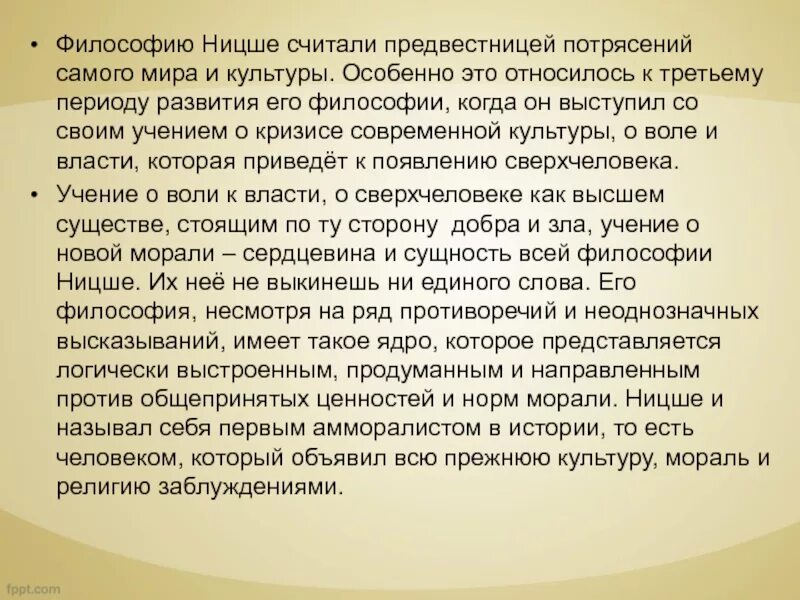 • Философию Ницше считали предвестницей потрясений самого мира и культуры. Особенно это относилось к третьему периоду развития его философии, когда он выступил со своим учением о кризисе современной культуры, о воле и власти, которая приведёт к появлению сверхчеловека.

• Учение о воли к власти, о сверхчеловеке как высшем существе, стоящим по ту сторону добра и зла, учение о новой морали – сердцевина и сущность всей философии Ницше. Их неё не выкинешь ни единого слова. Его философия, несмотря на ряд противоречий и неоднозначных высказываний, имеет такое ядро, которое представляется логически выстроенным, продуманным и направленным против общепринятых ценностей и норм морали. Ницше и называл себя первым амморалистом в истории, то есть человеком, который объявил всю прежнюю культуру, мораль и религию заблуждениями.

fppt.com